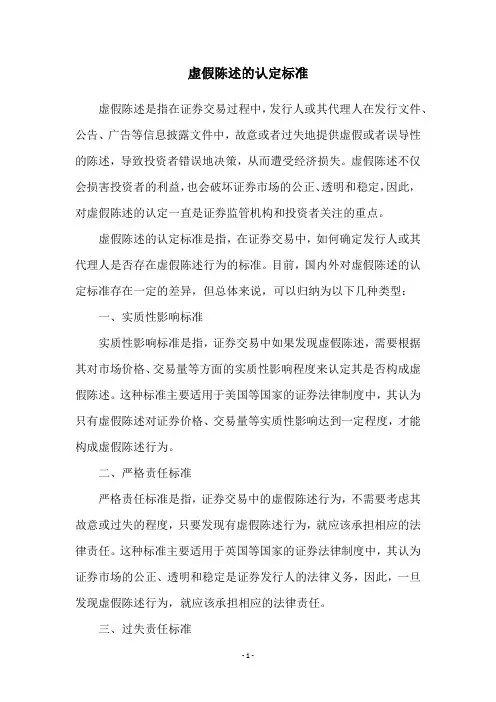 虚假陈述的认定标准

虚假陈述是指在证券交易过程中，发行人或其代理人在发行文件、公告、广告等信息披露文件中，故意或者过失地提供虚假或者误导性的陈述，导致投资者错误地决策，从而遭受经济损失。虚假陈述不仅会损害投资者的利益，也会破坏证券市场的公正、透明和稳定，因此，对虚假陈述的认定一直是证券监管机构和投资者关注的重点。

虚假陈述的认定标准是指，在证券交易中，如何确定发行人或其代理人是否存在虚假陈述行为的标准。目前，国内外对虚假陈述的认定标准存在一定的差异，但总体来说，可以归纳为以下几种类型：

一、实质性影响标准

实质性影响标准是指，证券交易中如果发现虚假陈述，需要根据其对市场价格、交易量等方面的实质性影响程度来认定其是否构成虚假陈述。这种标准主要适用于美国等国家的证券法律制度中，其认为只有虚假陈述对证券价格、交易量等实质性影响达到一定程度，才能构成虚假陈述行为。

二、严格责任标准

严格责任标准是指，证券交易中的虚假陈述行为，不需要考虑其故意或过失的程度，只要发现有虚假陈述行为，就应该承担相应的法律责任。这种标准主要适用于英国等国家的证券法律制度中，其认为证券市场的公正、透明和稳定是证券发行人的法律义务，因此，一旦发现虚假陈述行为，就应该承担相应的法律责任。

三、过失责任标准

- 1 -